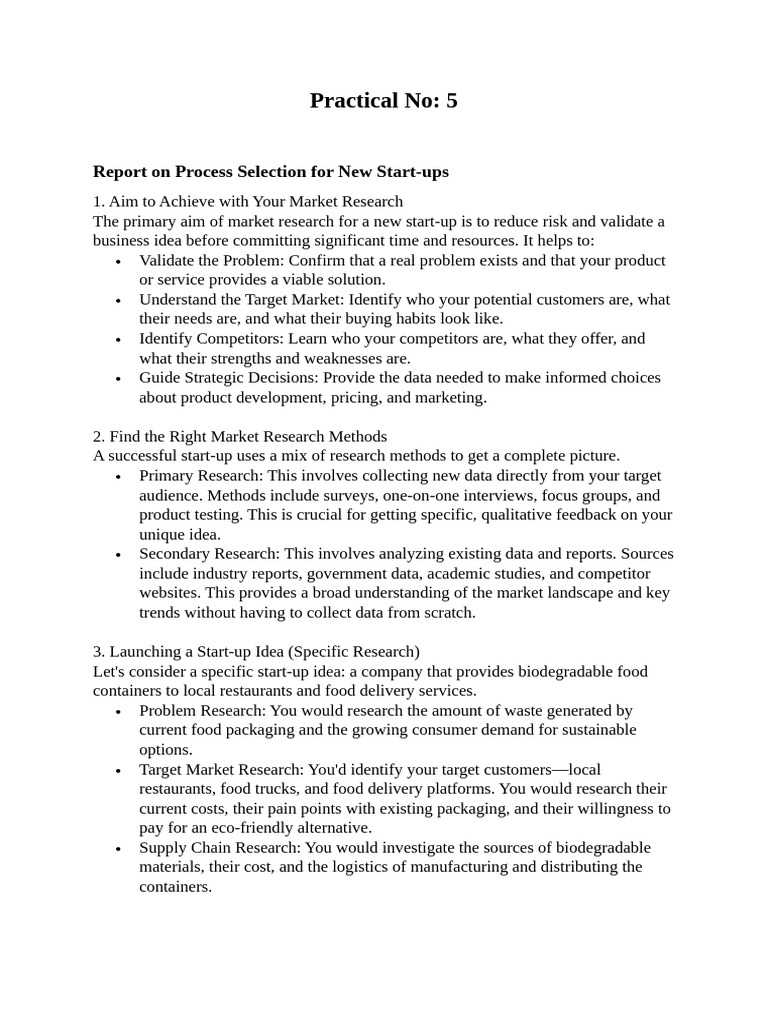 Practical No: 5

Report on Process Selection for New Start-ups

1. Aim to Achieve with Your Market Research
The primary aim of market research for a new start-up is to reduce risk and validate a business idea before committing significant time and resources. It helps to:
• Validate the Problem: Confirm that a real problem exists and that your product or service provides a viable solution.
• Understand the Target Market: Identify who your potential customers are, what their needs are, and what their buying habits look like.
• Identify Competitors: Learn who your competitors are, what they offer, and what their strengths and weaknesses are.
• Guide Strategic Decisions: Provide the data needed to make informed choices about product development, pricing, and marketing.

2. Find the Right Market Research Methods
A successful start-up uses a mix of research methods to get a complete picture.
• Primary Research: This involves collecting new data directly from your target audience. Methods include surveys, one-on-one interviews, focus groups, and product testing. This is crucial for getting specific, qualitative feedback on your unique idea.
• Secondary Research: This involves analyzing existing data and reports. Sources include industry reports, government data, academic studies, and competitor websites. This provides a broad understanding of the market landscape and key trends without having to collect data from scratch.

3. Launching a Start-up Idea (Specific Research)
Let's consider a specific start-up idea: a company that provides biodegradable food containers to local restaurants and food delivery services.
• Problem Research: You would research the amount of waste generated by current food packaging and the growing consumer demand for sustainable options.
• Target Market Research: You'd identify your target customers—local restaurants, food trucks, and food delivery platforms. You would research their current costs, their pain points with existing packaging, and their willingness to pay for an eco-friendly alternative.
• Supply Chain Research: You would investigate the sources of biodegradable materials, their cost, and the logistics of manufacturing and distributing the containers.